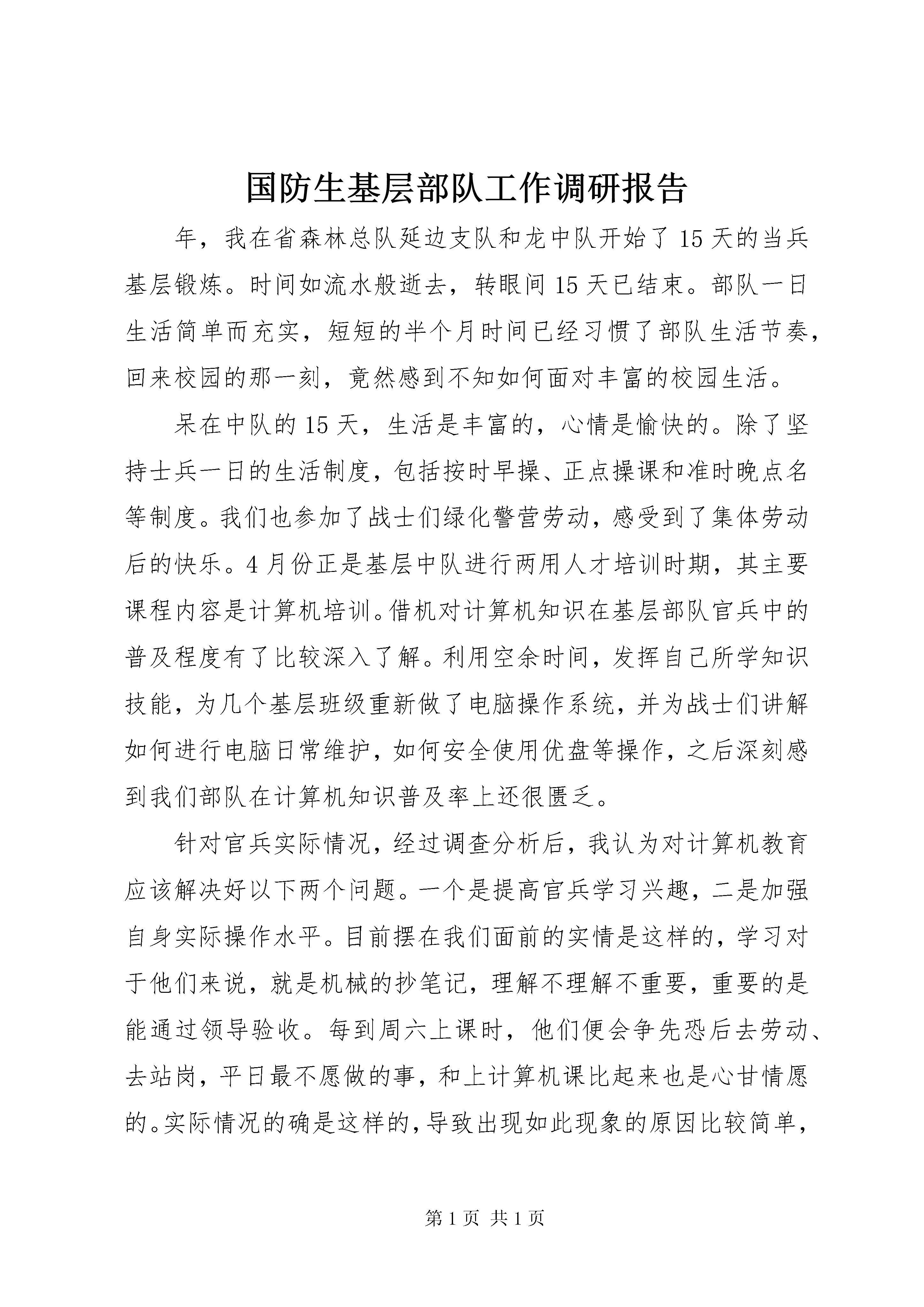 国防生基层部队工作调研报告

年，我在省森林总队延边支队和龙中队开始了15天的当兵基层锻炼。时间如流水般逝去，转眼间15天已结束。部队一日生活简单而充实，短短的半个月时间已经习惯了部队生活节奏，回来校园的那一刻，竟然感到不知如何面对丰富的校园生活。

呆在中队的15天，生活是丰富的，心情是愉快的。除了坚持士兵一日的生活制度，包括按时早操、正点操课和准时晚点名等制度。我们也参加了战士们绿化警营劳动，感受到了集体劳动后的快乐。4月份正是基层中队进行两用人才培训时期，其主要课程内容是计算机培训。借机对计算机知识在基层部队官兵中的普及程度有了比较深入了解。利用空余时间，发挥自己所学知识技能，为几个基层班级重新做了电脑操作系统，并为战士们讲解如何进行电脑日常维护，如何安全使用优盘等操作，之后深刻感到我们部队在计算机知识普及率上还很匮乏。

针对官兵实际情况，经过调查分析后，我认为对计算机教育应该解决好以下两个问题。一个是提高官兵学习兴趣，二是加强自身实际操作水平。目前摆在我们面前的实情是这样的，学习对于他们来说，就是机械的抄笔记，理解不理解不重要，重要的是能通过领导验收。每到周六上课时，他们便会争先恐后去劳动、去站岗，平日最不愿做的事，和上计算机课比起来也是心甘情愿的。实际情况的确是这样的，导致出现如此现象的原因比较简单，

第1页 共1页